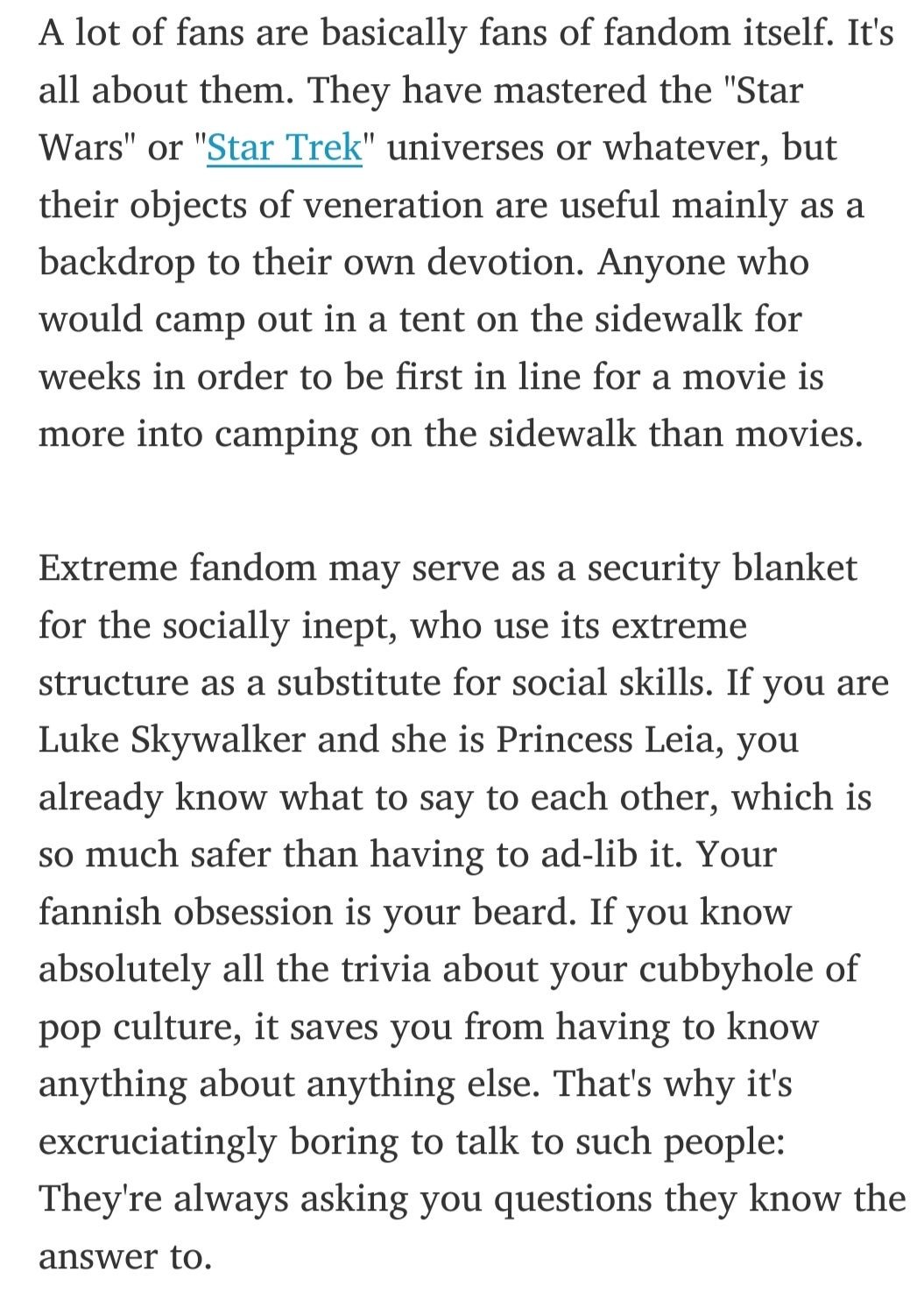 A lot of fans are basically fans of fandom itself. It's all about them. They have mastered the "Star Wars" or "Star Trek" universes or whatever, but their objects of veneration are useful mainly as a backdrop to their own devotion. Anyone who would camp out in a tent on the sidewalk for weeks in order to be first in line for a movie is more into camping on the sidewalk than movies.

Extreme fandom may serve as a security blanket for the socially inept, who use its extreme structure as a substitute for social skills. If you are Luke Skywalker and she is Princess Leia, you already know what to say to each other, which is so much safer than having to ad-lib it. Your fannish obsession is your beard. If you know absolutely all the trivia about your cubbyhole of pop culture, it saves you from having to know anything about anything else. That's why it's excruciatingly boring to talk to such people: They're always asking you questions they know the answer to.